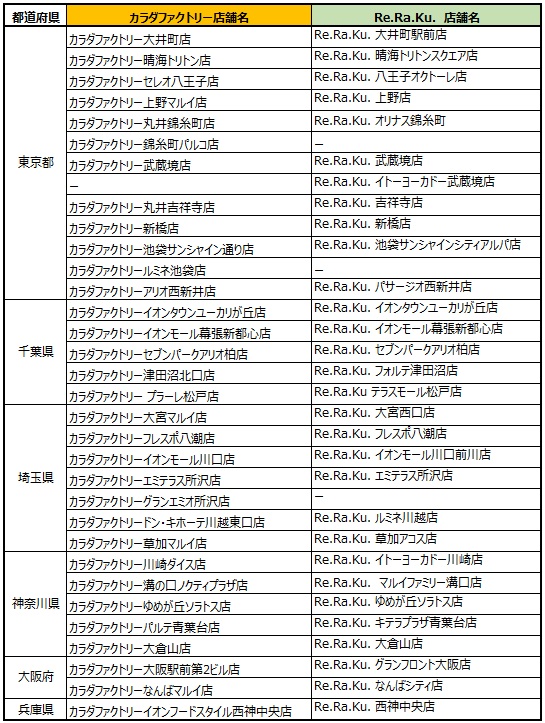 | 都道府県 | カラダファクトリー店舗名 | Re.Ra.Ku. 店舗名 |
|---|---|---|
| 東京都 | カラダファクトリー大井町店 | Re.Ra.Ku. 大井町駅前店 |
| | カラダファクトリー晴海トリトン店 | Re.Ra.Ku. 晴海トリトンスクエア店 |
| | カラダファクトリーセレオ八王子店 | Re.Ra.Ku. 八王子オクトーレ店 |
| | カラダファクトリー上野マルイ店 | Re.Ra.Ku. 上野店 |
| | カラダファクトリー丸井錦糸町店 | Re.Ra.Ku. オリナス錦糸町 |
| | カラダファクトリー錦糸町パルコ店 | ー |
| | カラダファクトリー武蔵境店 | Re.Ra.Ku. 武蔵境店 |
| | ー | Re.Ra.Ku. イトーヨーカドー武蔵境店 |
| | カラダファクトリー丸井吉祥寺店 | Re.Ra.Ku. 吉祥寺店 |
| | カラダファクトリー新橋店 | Re.Ra.Ku. 新橋店 |
| | カラダファクトリー池袋サンシャイン通り店 | Re.Ra.Ku. 池袋サンシャインシティアルパ店 |
| | カラダファクトリールミネ池袋店 | ー |
| | カラダファクトリーアリオ西新井店 | Re.Ra.Ku. パサージオ西新井店 |
| 千葉県 | カラダファクトリーイオンタウンユーカリが丘店 | Re.Ra.Ku. イオンタウンユーカリが丘店 |
| | カラダファクトリーイオンモール幕張新都心店 | Re.Ra.Ku. イオンモール幕張新都心店 |
| | カラダファクトリーセブンパークアリオ柏店 | Re.Ra.Ku. セブンパークアリオ柏店 |
| | カラダファクトリー津田沼北口店 | Re.Ra.Ku. フォルテ津田沼店 |
| | カラダファクトリー プラーレ松戸店 | Re.Ra.Ku テラスモール松戸店 |
| 埼玉県 | カラダファクトリー大宮マルイ店 | Re.Ra.Ku. 大宮西口店 |
| | カラダファクトリーフレスポ八潮店 | Re.Ra.Ku. フレスポ八潮店 |
| | カラダファクトリーイオンモール川口店 | Re.Ra.Ku. イオンモール川口前川店 |
| | カラダファクトリーエミテラス所沢店 | Re.Ra.Ku. エミテラス所沢店 |
| | カラダファクトリーグランエミオ所沢店 | ー |
| | カラダファクトリードン・キホーテ川越東口店 | Re.Ra.Ku. ルミネ川越店 |
| | カラダファクトリー草加マルイ店 | Re.Ra.Ku. 草加アコス店 |
| 神奈川県 | カラダファクトリー川崎ダイス店 | Re.Ra.Ku. イトーヨーカドー川崎店 |
| | カラダファクトリー溝の口ノクティプラザ店 | Re.Ra.Ku. マルイファミリー溝口店 |
| | カラダファクトリーゆめが丘ソラトス店 | Re.Ra.Ku. ゆめが丘ソラトス店 |
| | カラダファクトリーパルテ青葉台店 | Re.Ra.Ku. キテラプラザ青葉台店 |
| | カラダファクトリー大倉山店 | Re.Ra.Ku. 大倉山店 |
| 大阪府 | カラダファクトリー大阪駅前第2ビル店 | Re.Ra.Ku. グランフロント大阪店 |
| | カラダファクトリーなんばマルイ店 | Re.Ra.Ku. なんばシティ店 |
| 兵庫県 | カラダファクトリーイオンフードスタイル西神中央店 | Re.Ra.Ku. 西神中央店 |